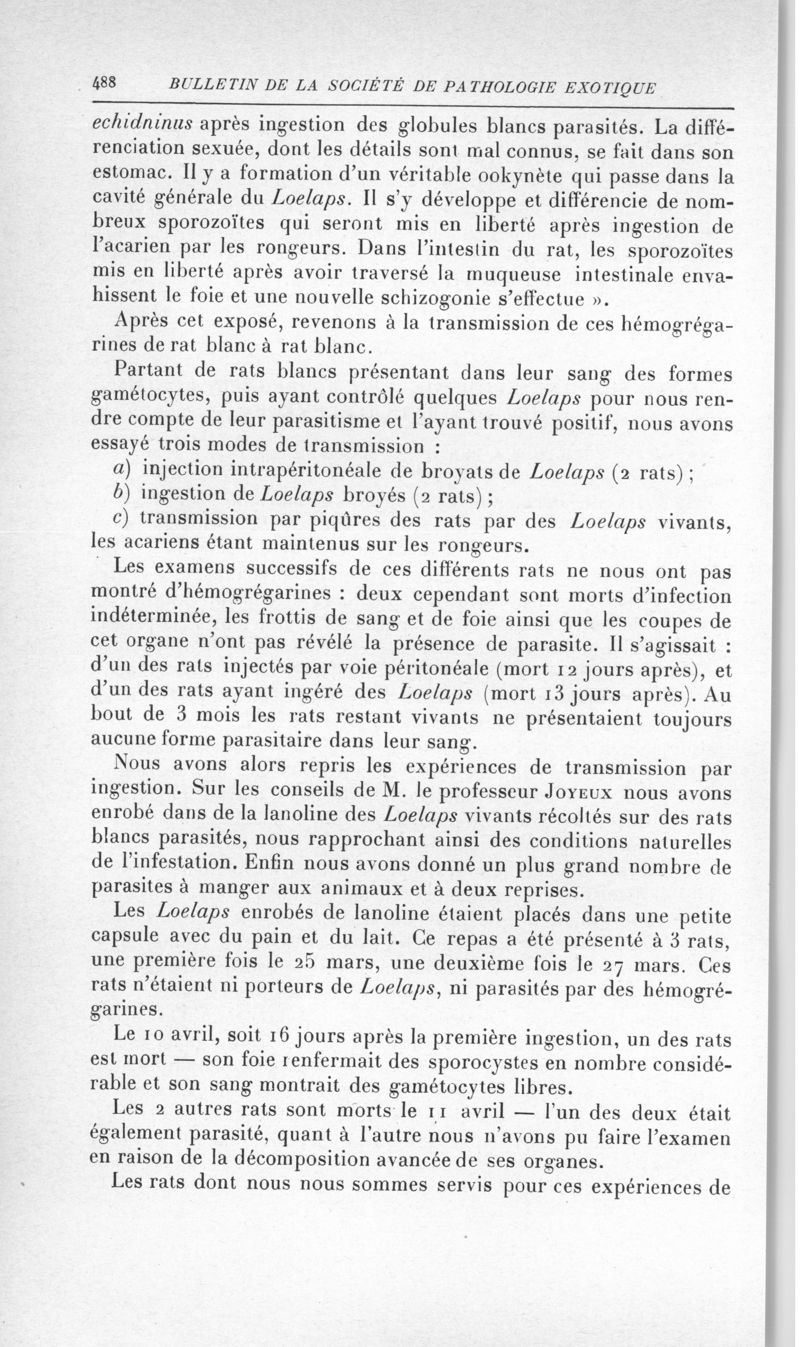 488 BULLETIN DE LA SOCIÉTÉ DE PATHOLOGIE EXOTIQUE

echidninus après ingestion des globules blancs parasités. La différenciation sexuée, dont les détails sont mal connus, se fait dans son estomac. Il y a formation d'un véritable ookynète qui passe dans la cavité générale du Loelaps. Il s'y développe et différencie de nombreux sporozoïtes qui seront mis en liberté après ingestion de l'acarien par les rongeurs. Dans l'intestin du rat, les sporozoïtes mis en liberté après avoir traversé la muqueuse intestinale envahissent le foie et une nouvelle schizogonie s'effectue ».

Après cet exposé, revenons à la transmission de ces hémogrégarines de rat blanc à rat blanc.

Partant de rats blancs présentant dans leur sang des formes gamétocytes, puis ayant contrôlé quelques Loelaps pour nous rendre compte de leur parasitisme et l'ayant trouvé positif, nous avons essayé trois modes de transmission :

a) injection intrapéritonéale de broyats de Loelaps (2 rats) ;

b) ingestion de Loelaps broyés (2 rats) ;

c) transmission par piqûres des rats par des Loelaps vivants, les acariens étant maintenus sur les rongeurs.

Les examens successifs de ces différents rats ne nous ont pas montré d'hémogrégarines : deux cependant sont morts d'infection indéterminée, les frottis de sang et de foie ainsi que les coupes de cet organe n'ont pas révélé la présence de parasite. Il s'agissait : d'un des rats injectés par voie péritonéale (mort 12 jours après), et d'un des rats ayant ingéré des Loelaps (mort 13 jours après). Au bout de 3 mois les rats restant vivants ne présentaient toujours aucune forme parasitaire dans leur sang.

Nous avons alors repris les expériences de transmission par ingestion. Sur les conseils de M. le professeur Joyeux nous avons enrobé dans de la lanoline des Loelaps vivants récoltés sur des rats blancs parasités, nous rapprochant ainsi des conditions naturelles de l'infestation. Enfin nous avons donné un plus grand nombre de parasites à manger aux animaux et à deux reprises.

Les Loelaps enrobés de lanoline étaient placés dans une petite capsule avec du pain et du lait. Ce repas a été présenté à 3 rats, une première fois le 25 mars, une deuxième fois le 27 mars. Ces rats n'étaient ni porteurs de Loelaps, ni parasités par des hémogrégarines.

Le 10 avril, soit 16 jours après la première ingestion, un des rats est mort — son foie renfermait des sporocystes en nombre considérable et son sang montrait des gamétocytes libres.

Les 2 autres rats sont morts le 11 avril — l'un des deux était également parasité, quant à l'autre nous n'avons pu faire l'examen en raison de la décomposition avancée de ses organes.

Les rats dont nous nous sommes servis pour ces expériences de